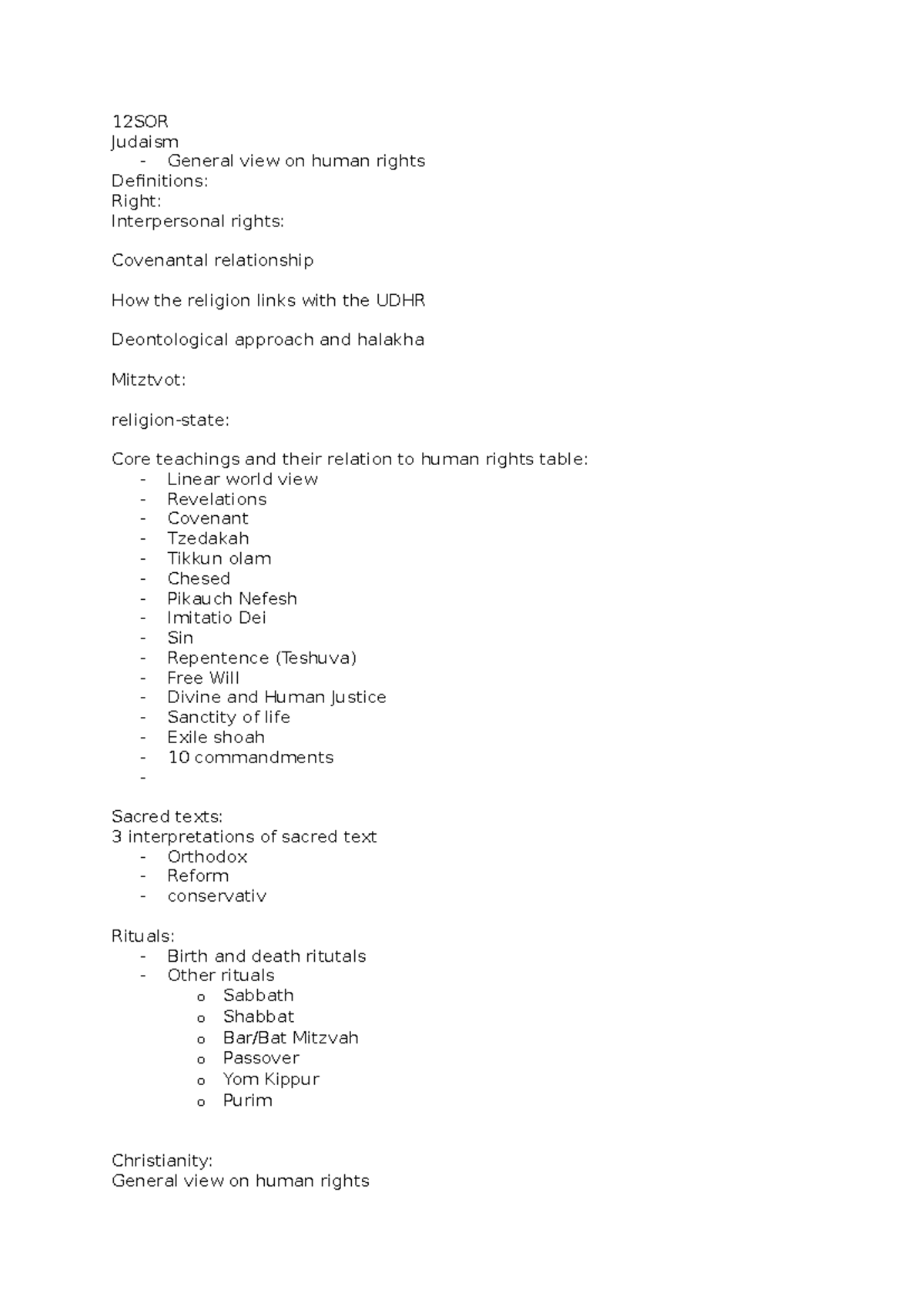 12SOR
Judaism
- General view on human rights
Definitions:
Right:
Interpersonal rights:

Covenantal relationship

How the religion links with the UDHR

Deontological approach and halakha

Mitztvot:

religion-state:

Core teachings and their relation to human rights table:
- Linear world view
- Revelations
- Covenant
- Tzedakah
- Tikkun olam
- Chesed
- Pikauch Nefesh
- Imitatio Dei
- Sin
- Repentence (Teshuva)
- Free Will
- Divine and Human Justice
- Sanctity of life
- Exile shoah
- 10 commandments
-

Sacred texts:
3 interpretations of sacred text
- Orthodox
- Reform
- conservativ

Rituals:
- Birth and death ritutals
- Other rituals
o Sabbath
o Shabbat
o Bar/Bat Mitzvah
o Passover
o Yom Kippur
o Purim

Christianity:
General view on human rights